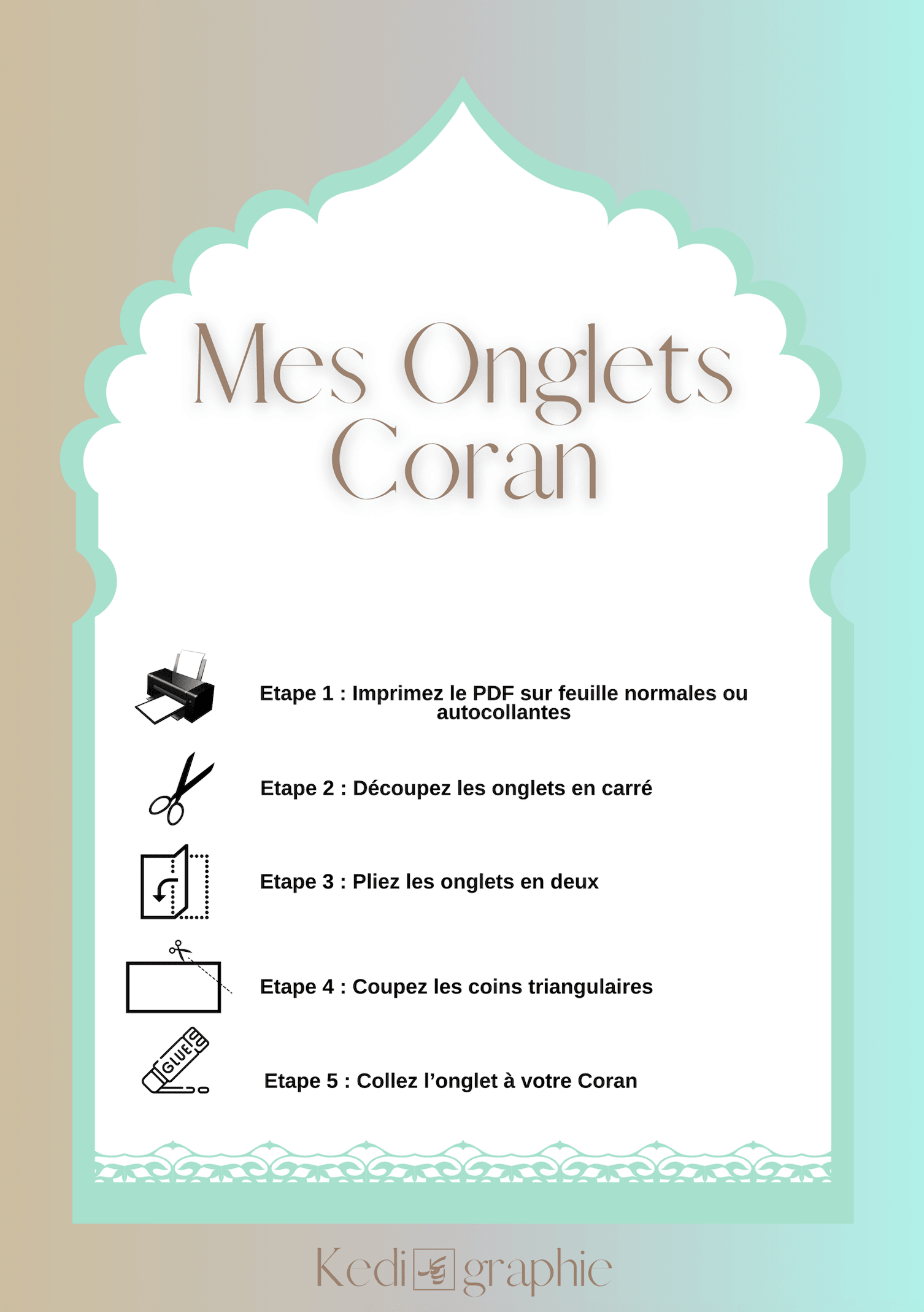 Mes Onglets Coran

Etape 1 : Imprimez le PDF sur feuille normales ou autocollantes

Etape 2 : Découpez les onglets en carré

Etape 3 : Pliez les onglets en deux

Etape 4 : Coupez les coins triangulaires

GLUE

Etape 5 : Collez l'onglet à votre Coran

Kedi graphie